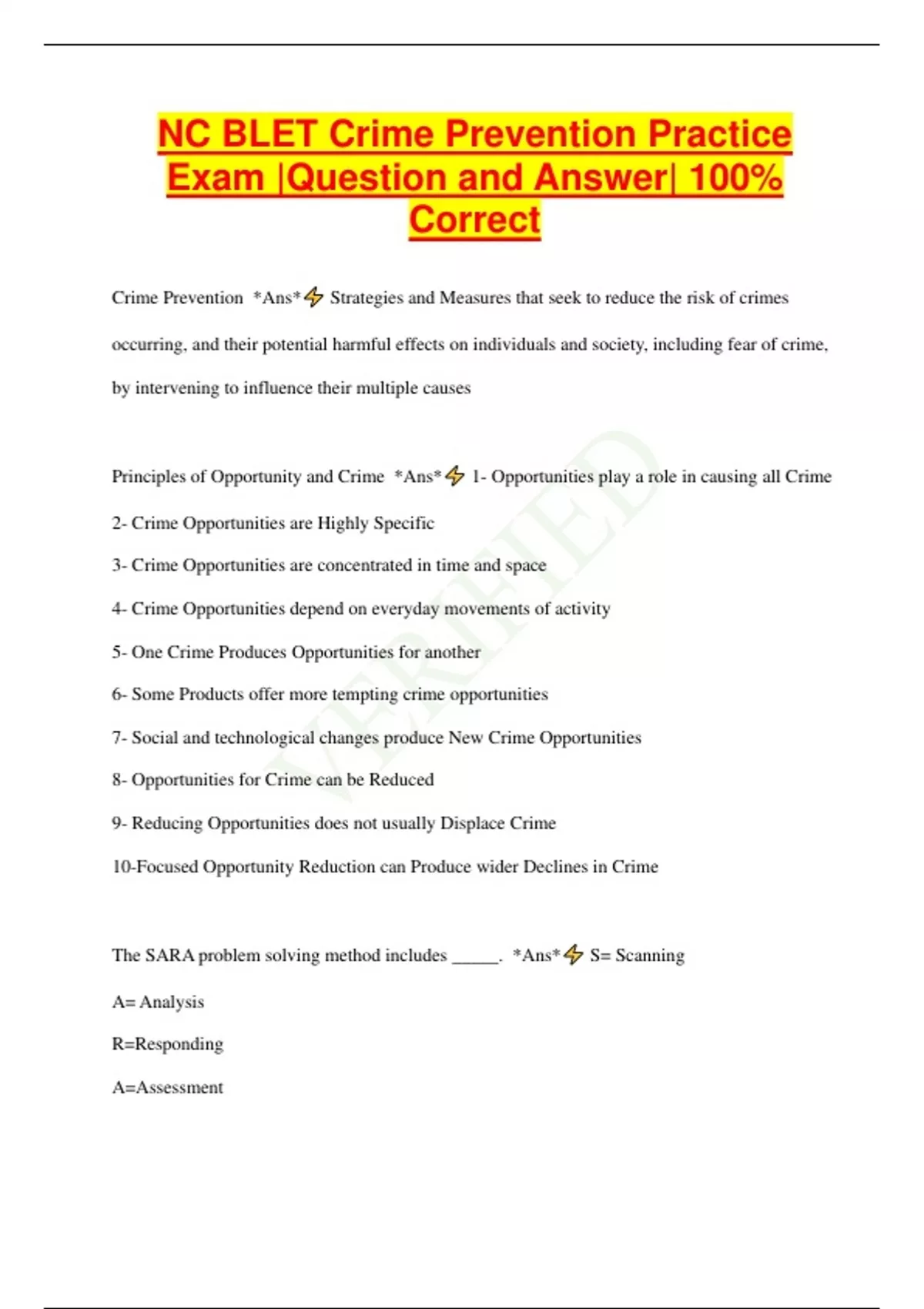 NC BLET Crime Prevention Practice Exam |Question and Answer| 100% Correct

Crime Prevention *Ans*⚡ Strategies and Measures that seek to reduce the risk of crimes occurring, and their potential harmful effects on individuals and society, including fear of crime, by intervening to influence their multiple causes

Principles of Opportunity and Crime *Ans*⚡ 1- Opportunities play a role in causing all Crime

2- Crime Opportunities are Highly Specific

3- Crime Opportunities are concentrated in time and space

4- Crime Opportunities depend on everyday movements of activity

5- One Crime Produces Opportunities for another

6- Some Products offer more tempting crime opportunities

7- Social and technological changes produce New Crime Opportunities

8- Opportunities for Crime can be Reduced

9- Reducing Opportunities does not usually Displace Crime

10-Focused Opportunity Reduction can Produce wider Declines in Crime

The SARA problem solving method includes _____. *Ans*⚡ S= Scanning

A= Analysis

R=Responding

A=Assessment

VERIFIED